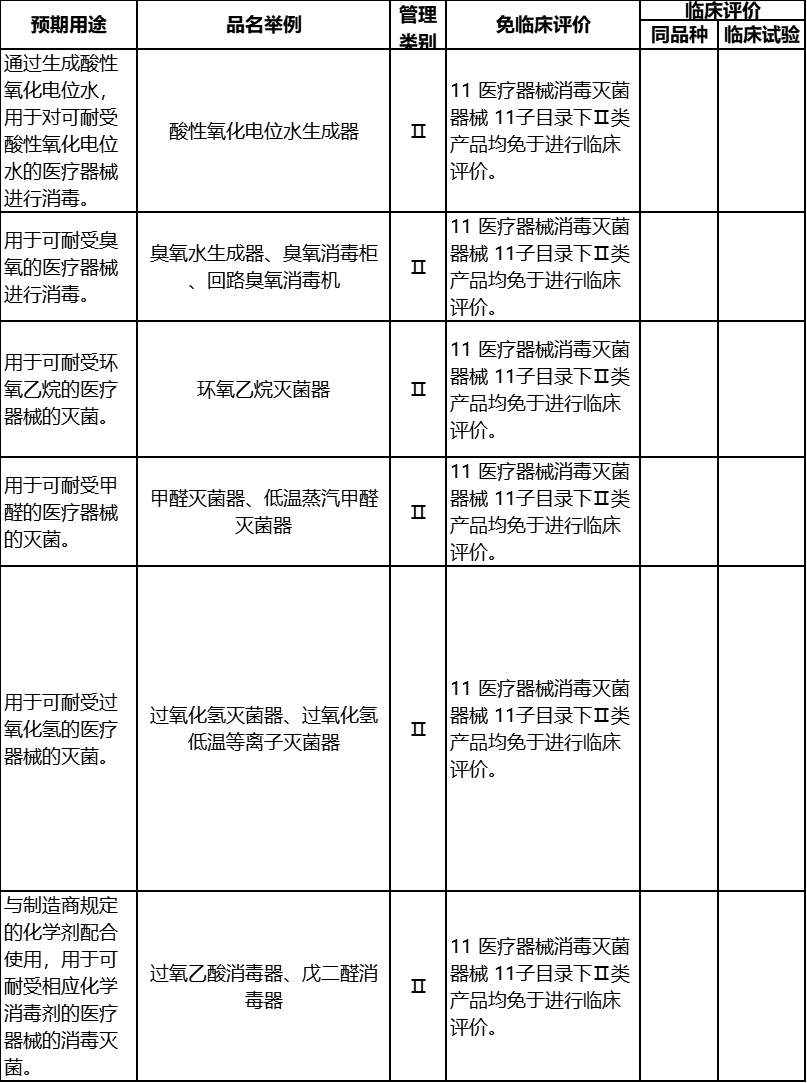 | 预期用途 | 品名举例 | 管理类别 | 免临床评价 | 临床评价 同品种 | 临床评价 临床试验 |
|---|---|---|---|---|---|
| 通过生成酸性氧化电位水，用于对可耐受酸性氧化电位水的医疗器械进行消毒。 | 酸性氧化电位水生成器 | Ⅱ | 11 医疗器械消毒灭菌器械 11子目录下Ⅱ类产品均免于进行临床评价。 | | |
| 用于可耐受臭氧的医疗器械进行消毒。 | 臭氧水生成器、臭氧消毒柜、回路臭氧消毒机 | Ⅱ | 11 医疗器械消毒灭菌器械 11子目录下Ⅱ类产品均免于进行临床评价。 | | |
| 用于可耐受环氧乙烷的医疗器械的灭菌。 | 环氧乙烷灭菌器 | Ⅱ | 11 医疗器械消毒灭菌器械 11子目录下Ⅱ类产品均免于进行临床评价。 | | |
| 用于可耐受甲醛的医疗器械的灭菌。 | 甲醛灭菌器、低温蒸汽甲醛灭菌器 | Ⅱ | 11 医疗器械消毒灭菌器械 11子目录下Ⅱ类产品均免于进行临床评价。 | | |
| 用于可耐受过氧化氢的医疗器械的灭菌。 | 过氧化氢灭菌器、过氧化氢低温等离子灭菌器 | Ⅱ | 11 医疗器械消毒灭菌器械 11子目录下Ⅱ类产品均免于进行临床评价。 | | |
| 与制造商规定的化学剂配合使用，用于可耐受相应化学消毒剂的医疗器械的消毒灭菌。 | 过氧乙酸消毒器、戊二醛消毒器 | Ⅱ | 11 医疗器械消毒灭菌器械 11子目录下Ⅱ类产品均免于进行临床评价。 | | |